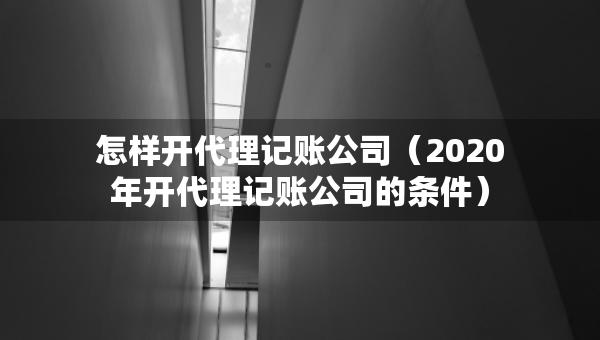 怎样开代理记账公司（2020年开代理记账公司的条件）